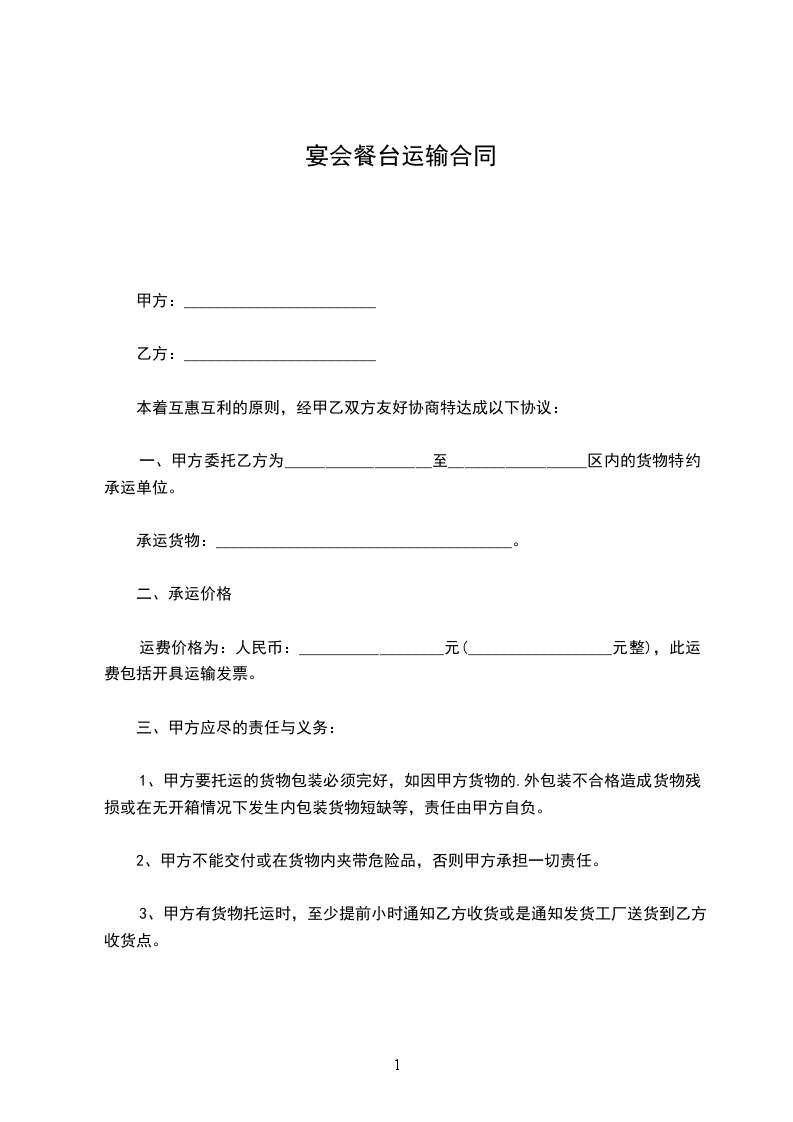 宴会餐台运输合同

甲方：________________________

乙方：________________________

本着互惠互利的原则，经甲乙双方友好协商特达成以下协议：

一、甲方委托乙方为__________________至_________________区内的货物特约承运单位。

承运货物：_____________________________________。

二、承运价格

运费价格为：人民币：__________________元(__________________元整)，此运费包括开具运输发票。

三、甲方应尽的责任与义务：

1、甲方要托运的货物包装必须完好，如因甲方货物的.外包装不合格造成货物残损或在无开箱情况下发生内包装货物短缺等，责任由甲方自负。

2、甲方不能交付或在货物内夹带危险品，否则甲方承担一切责任。

3、甲方有货物托运时，至少提前小时通知乙方收货或是通知发货工厂送货到乙方收货点。

1